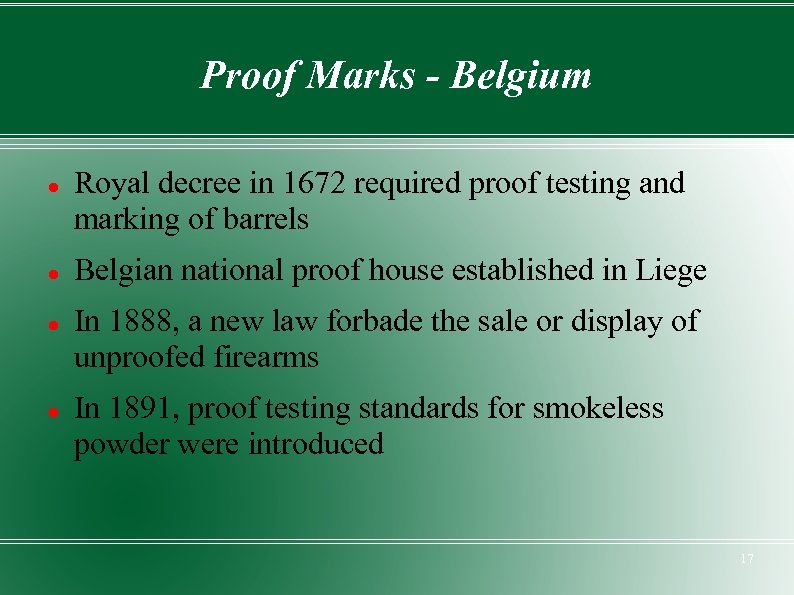 Proof Marks - Belgium

• Royal decree in 1672 required proof testing and marking of barrels
• Belgian national proof house established in Liege
• In 1888, a new law forbade the sale or display of unproofed firearms
• In 1891, proof testing standards for smokeless powder were introduced

17